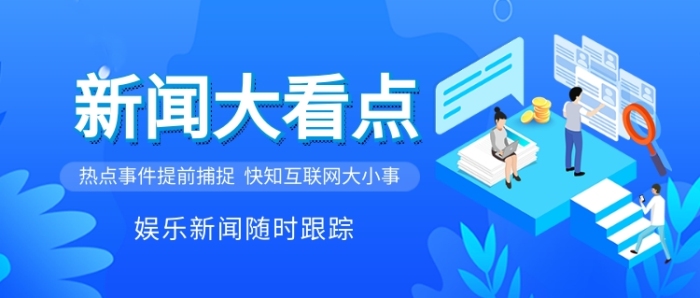 新闻大看点

热点事件提前捕捉 快知互联网大小事

娱乐新闻随时跟踪